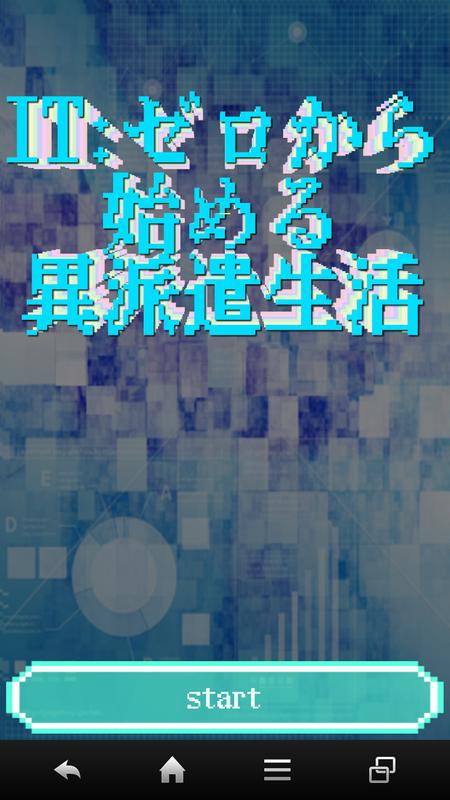 IT:ゼロから
始める
異派遣生活

start